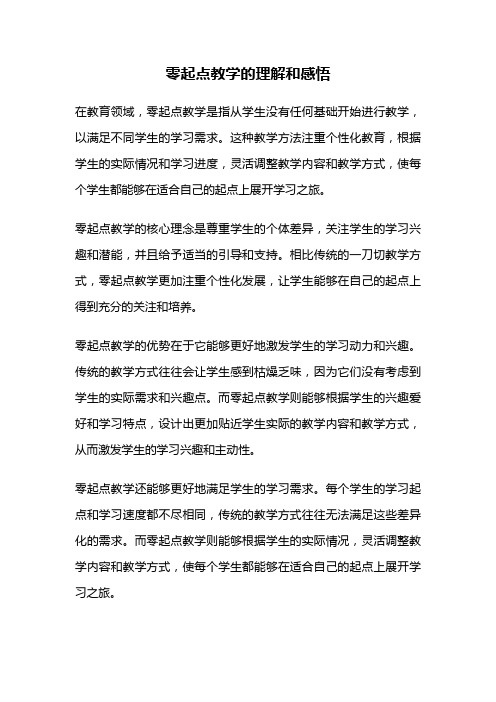 零起点教学的理解和感悟

在教育领域，零起点教学是指从学生没有任何基础开始进行教学，以满足不同学生的学习需求。这种教学方法注重个性化教育，根据学生的实际情况和学习进度，灵活调整教学内容和教学方式，使每个学生都能够在适合自己的起点上展开学习之旅。

零起点教学的核心理念是尊重学生的个体差异，关注学生的学习兴趣和潜能，并且给予适当的引导和支持。相比传统的一刀切教学方式，零起点教学更加注重个性化发展，让学生能够在自己的起点上得到充分的关注和培养。

零起点教学的优势在于它能够更好地激发学生的学习动力和兴趣。传统的教学方式往往会让学生感到枯燥乏味，因为它们没有考虑到学生的实际需求和兴趣点。而零起点教学则能够根据学生的兴趣爱好和学习特点，设计出更加贴近学生实际的教学内容和教学方式，从而激发学生的学习兴趣和主动性。

零起点教学还能够更好地满足学生的学习需求。每个学生的学习起点和学习速度都不尽相同，传统的教学方式往往无法满足这些差异化的需求。而零起点教学则能够根据学生的实际情况，灵活调整教学内容和教学方式，使每个学生都能够在适合自己的起点上展开学习之旅。